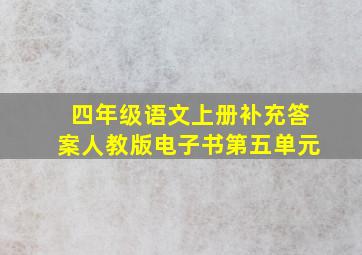 四年级语文上册补充答案人教版电子书第五单元